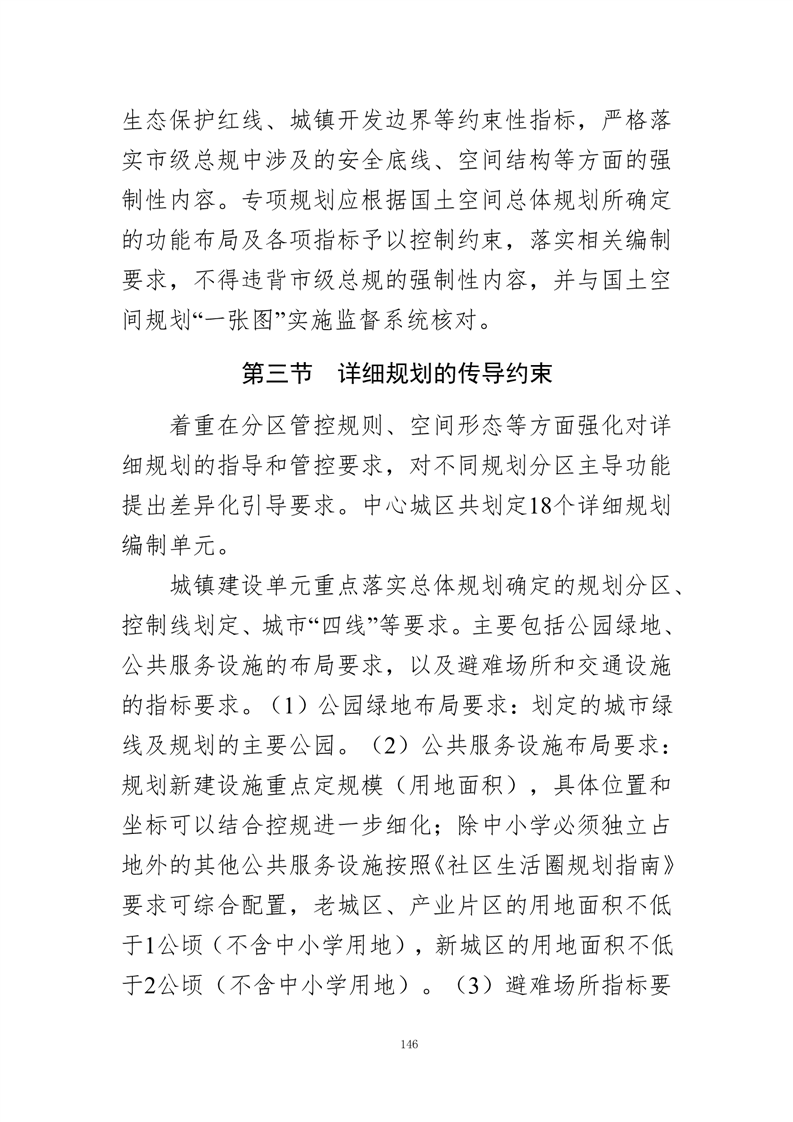 生态保护红线、城镇开发边界等约束性指标，严格落实市级总规中涉及的安全底线、空间结构等方面的强制性内容。专项规划应根据国土空间总体规划所确定的功能布局及各项指标予以控制约束，落实相关编制要求，不得违背市级总规的强制性内容，并与国土空间规划“一张图”实施监督系统核对。

第三节　详细规划的传导约束

着重在分区管控规则、空间形态等方面强化对详细规划的指导和管控要求，对不同规划分区主导功能提出差异化引导要求。中心城区共划定18个详细规划编制单元。

城镇建设单元重点落实总体规划确定的规划分区、控制线划定、城市“四线”等要求。主要包括公园绿地、公共服务设施的布局要求，以及避难场所和交通设施的指标要求。（1）公园绿地布局要求：划定的城市绿线及规划的主要公园。（2）公共服务设施布局要求：规划新建设施重点定规模（用地面积），具体位置和坐标可以结合控规进一步细化；除中小学必须独立占地外的其他公共服务设施按照《社区生活圈规划指南》要求可综合配置，老城区、产业片区的用地面积不低于1公顷（不含中小学用地），新城区的用地面积不低于2公顷（不含中小学用地）。（3）避难场所指标要

146